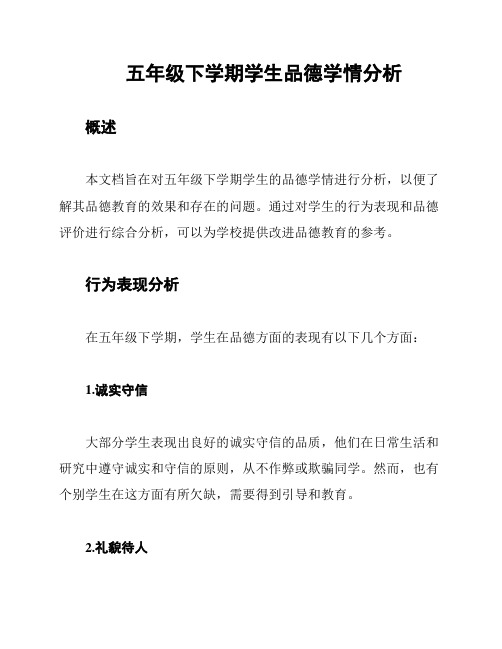 五年级下学期学生品德学情分析

概述

本文档旨在对五年级下学期学生的品德学情进行分析，以便了解其品德教育的效果和存在的问题。通过对学生的行为表现和品德评价进行综合分析，可以为学校提供改进品德教育的参考。

行为表现分析

在五年级下学期，学生在品德方面的表现有以下几个方面：

1.诚实守信

大部分学生表现出良好的诚实守信的品质，他们在日常生活和研究中遵守诚实和守信的原则，从不作弊或欺骗同学。然而，也有个别学生在这方面有所欠缺，需要得到引导和教育。

2.礼貌待人